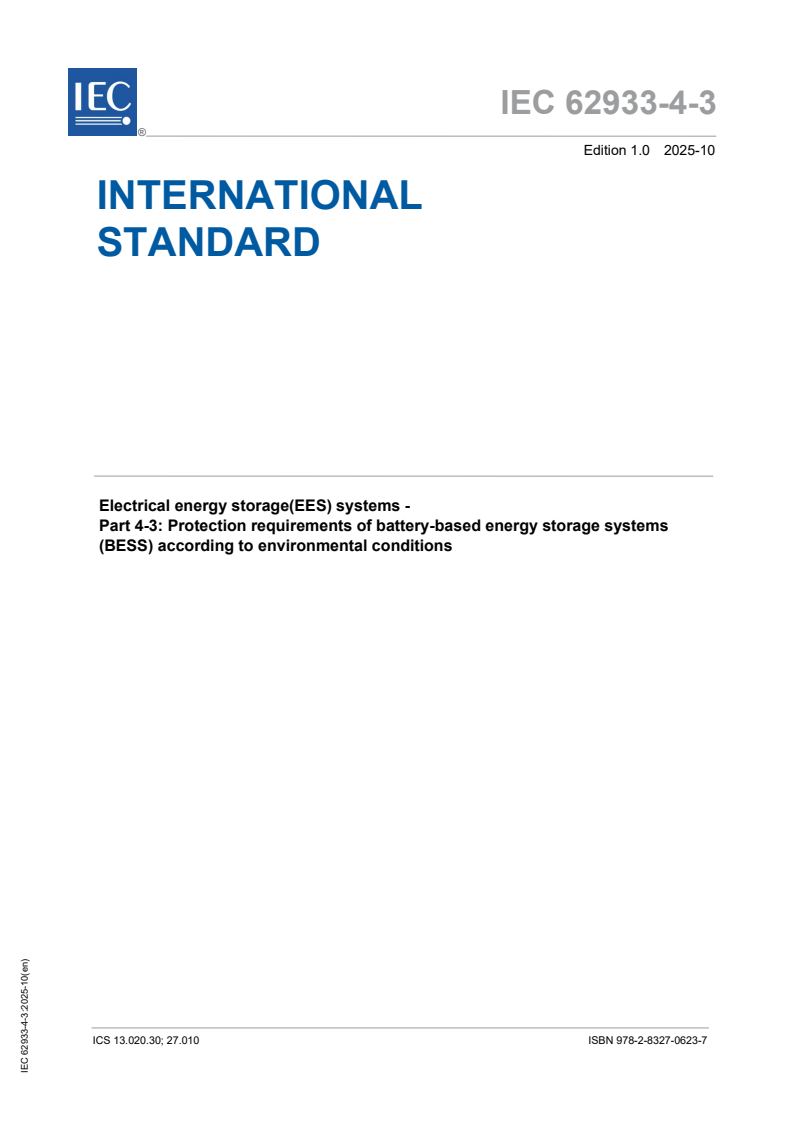 IEC ®

IEC 62933-4-3

Edition 1.0 2025-10

INTERNATIONAL STANDARD

Electrical energy storage(EES) systems - Part 4-3: Protection requirements of battery-based energy storage systems (BESS) according to environmental conditions

IEC 62933-4-3:2025-10(en)

ICS 13.020.30; 27.010

ISBN 978-2-8327-0623-7